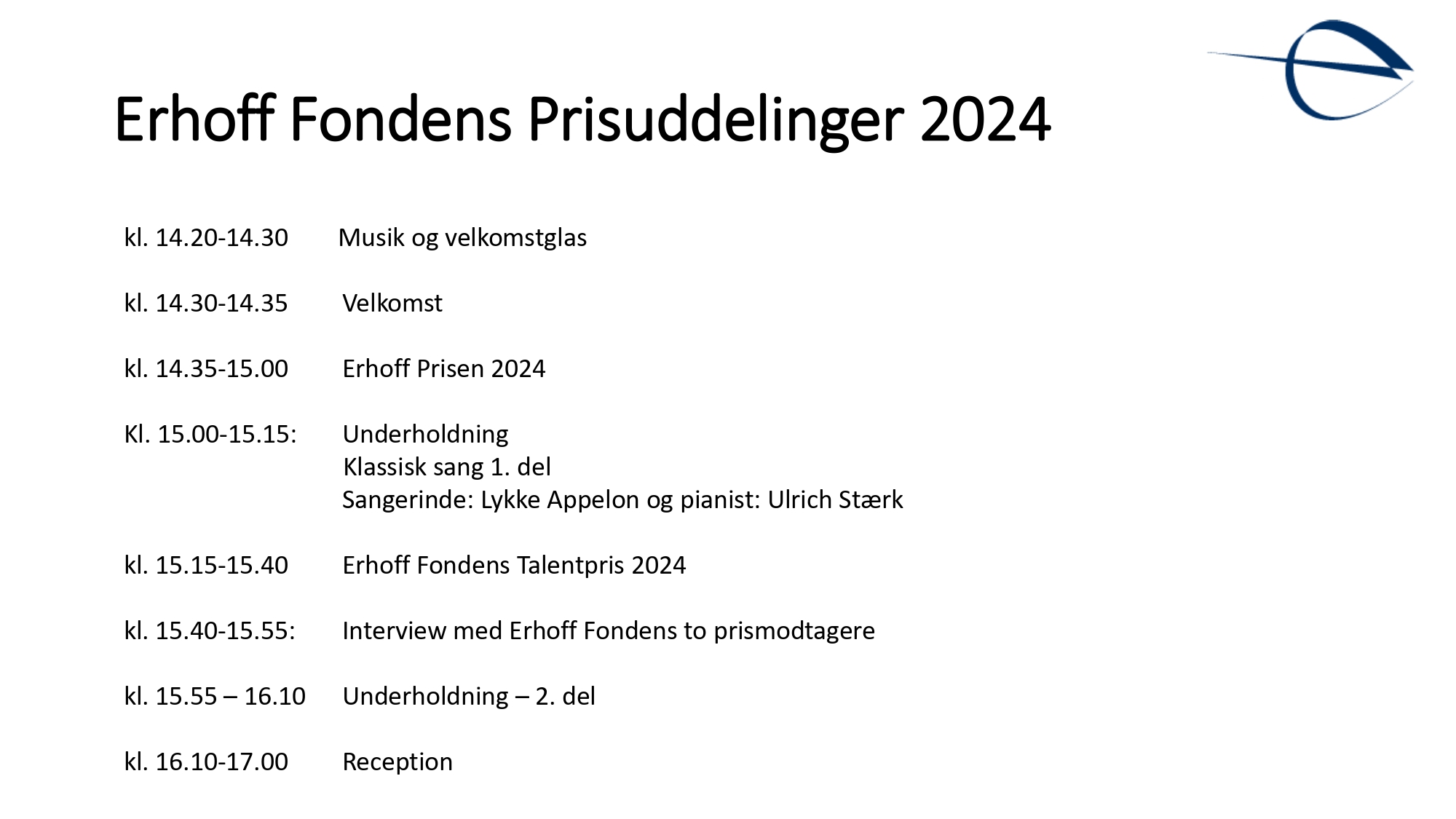 Erhoff Fondens Prisuddelinger 2024

kl. 14.20-14.30 Musik og velkomstglas

kl. 14.30-14.35 Velkomst

kl. 14.35-15.00 Erhoff Prisen 2024

Kl. 15.00-15.15: Underholdning
Klassisk sang 1. del
Sangerinde: Lykke Appelon og pianist: Ulrich Stærk

kl. 15.15-15.40 Erhoff Fondens Talentpris 2024

kl. 15.40-15.55: Interview med Erhoff Fondens to prismodtagere

kl. 15.55 – 16.10 Underholdning – 2. del

kl. 16.10-17.00 Reception